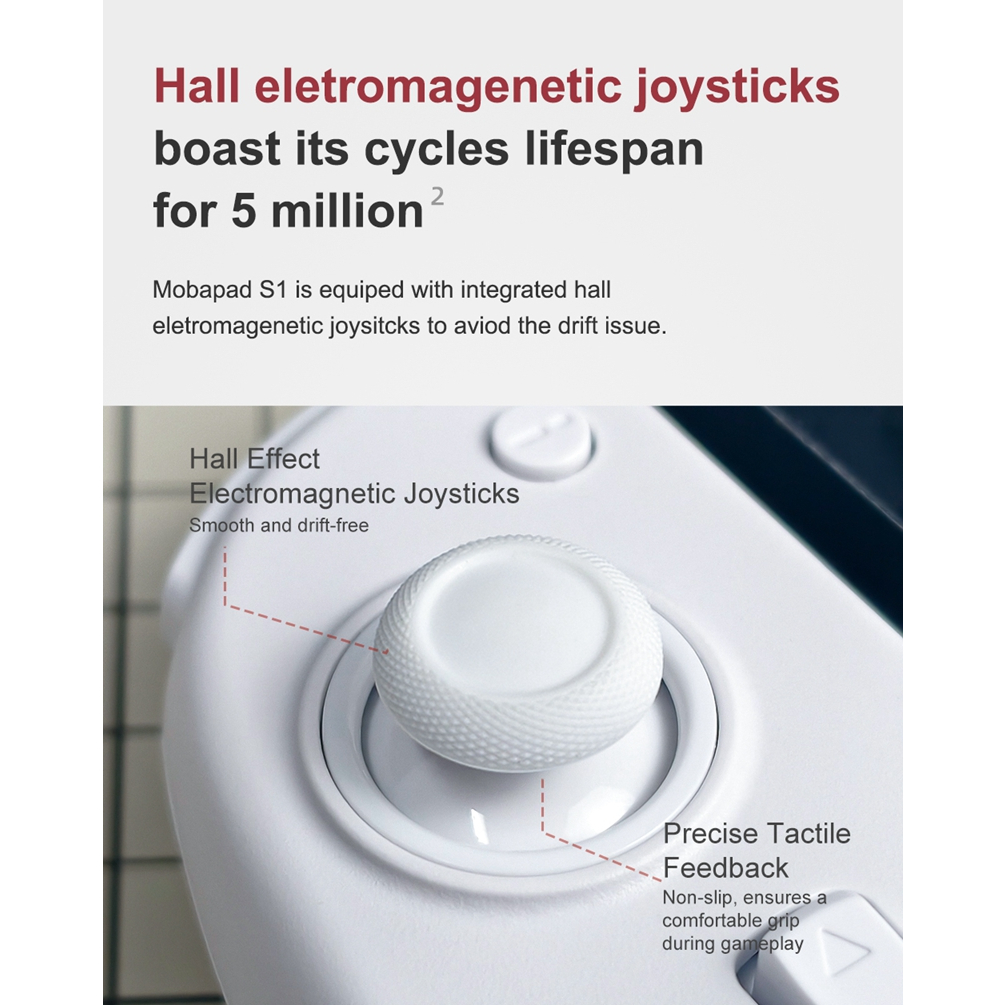 Hall eletromagenetic joysticks boast its cycles lifespan for 5 million $^{2}$

Mobapad S1 is equiped with integrated hall eletromagenetic joysitcks to aviod the drift issue.

Hall Effect
Electromagnetic Joysticks
Smooth and drift-free

Precise Tactile Feedback
Non-slip, ensures a comfortable grip during gameplay